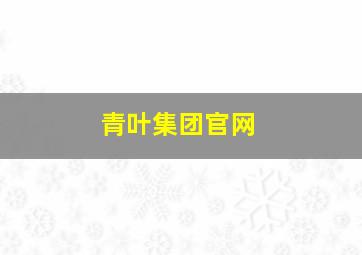 青叶集团官网